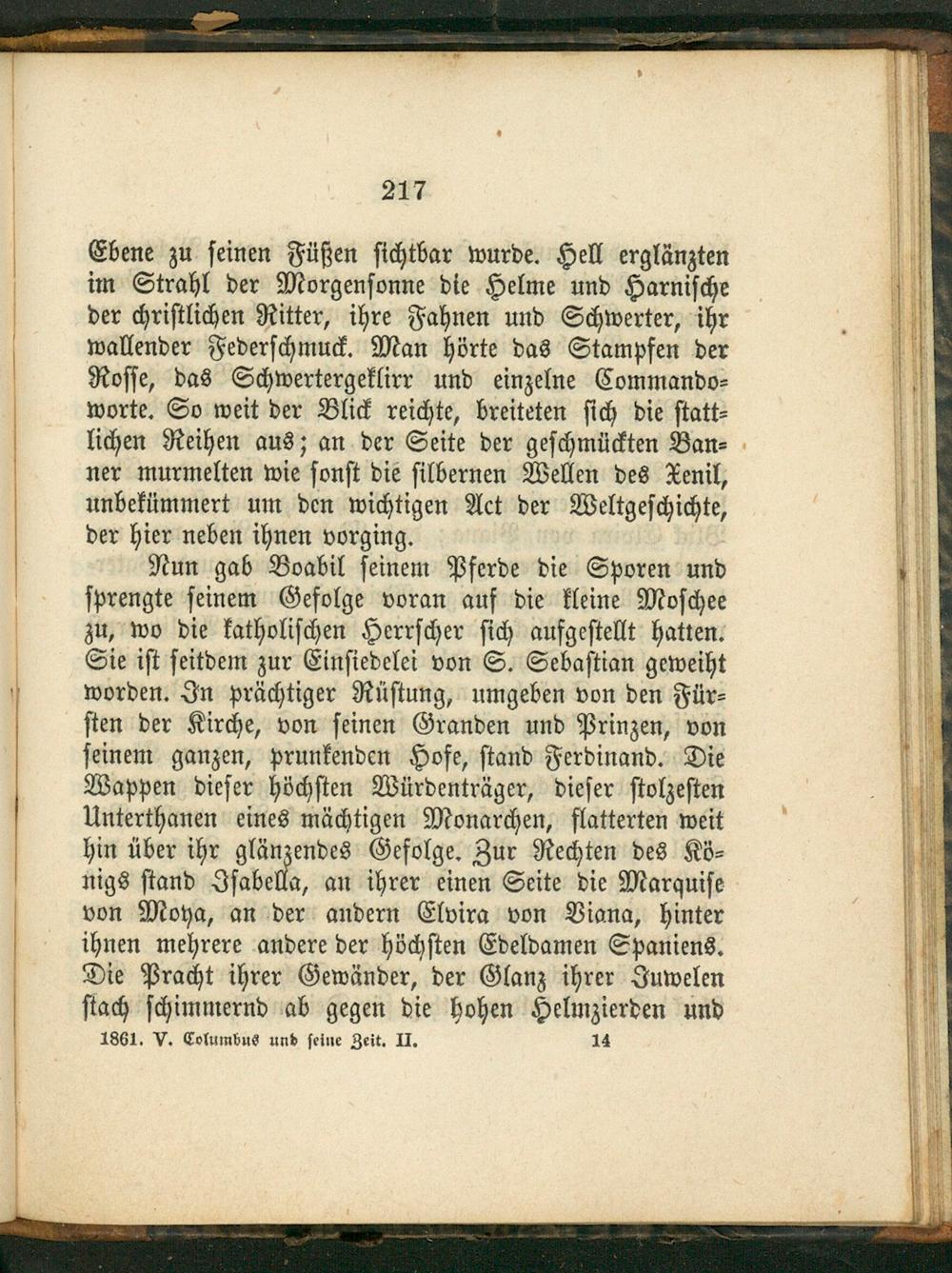 217

Ebene zu seinen Füßen sichtbar wurde. Hell erglänzten im Strahl der Morgensonne die Helme und Harnische der christlichen Ritter, ihre Fahnen und Schwerter, ihr wallender Federschmuck. Man hörte das Stampfen der Rosse, das Schwertergeklirr und einzelne Commandoworte. So weit der Blick reichte, breiteten sich die stattlichen Reihen aus; an der Seite der geschmückten Banner murmelten wie sonst die silbernen Wellen des Xenil, unbekümmert um den wichtigen Act der Weltgeschichte, der hier neben ihnen vorging.

Nun gab Boabil seinem Pferde die Sporen und sprengte seinem Gefolge voran auf die kleine Moschee zu, wo die katholischen Herrscher sich aufgestellt hatten. Sie ist seitdem zur Einsiedelei von S. Sebastian geweiht worden. In prächtiger Rüstung, umgeben von den Fürsten der Kirche, von seinen Granden und Prinzen, von seinem ganzen, prunkenden Hofe, stand Ferdinand. Die Wappen dieser höchsten Würdenträger, dieser stolzesten Unterthanen eines mächtigen Monarchen, flatterten weit hin über ihr glänzendes Gefolge. Zur Rechten des Königs stand Isabella, an ihrer einen Seite die Marquise von Moya, an der andern Elvira von Viana, hinter ihnen mehrere andere der höchsten Edeldamen Spaniens. Die Pracht ihrer Gewänder, der Glanz ihrer Juwelen stach schimmernd ab gegen die hohen Helmzierden und

1861. V. Columbus und seine Zeit. II. 14